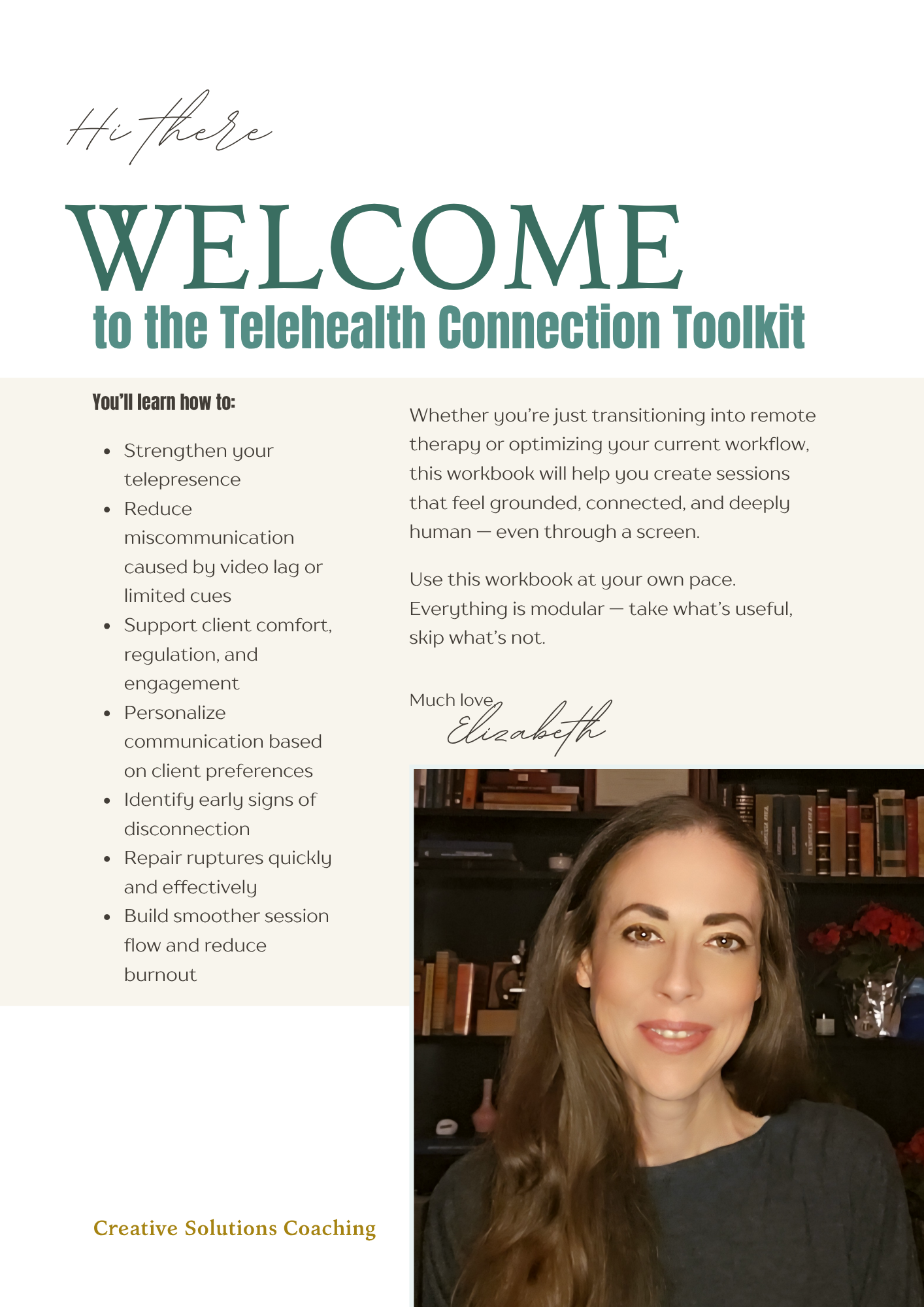 Hi there

WELCOME
to the Telehealth Connection Toolkit

You'll learn how to:

- Strengthen your telepresence
- Reduce miscommunication caused by video lag or limited cues
- Support client comfort, regulation, and engagement
- Personalize communication based on client preferences
- Identify early signs of disconnection
- Repair ruptures quickly and effectively
- Build smoother session flow and reduce burnout

Whether you're just transitioning into remote therapy or optimizing your current workflow, this workbook will help you create sessions that feel grounded, connected, and deeply human — even through a screen.

Use this workbook at your own pace. Everything is modular — take what's useful, skip what's not.

Much love,
Elizabeth

Creative Solutions Coaching